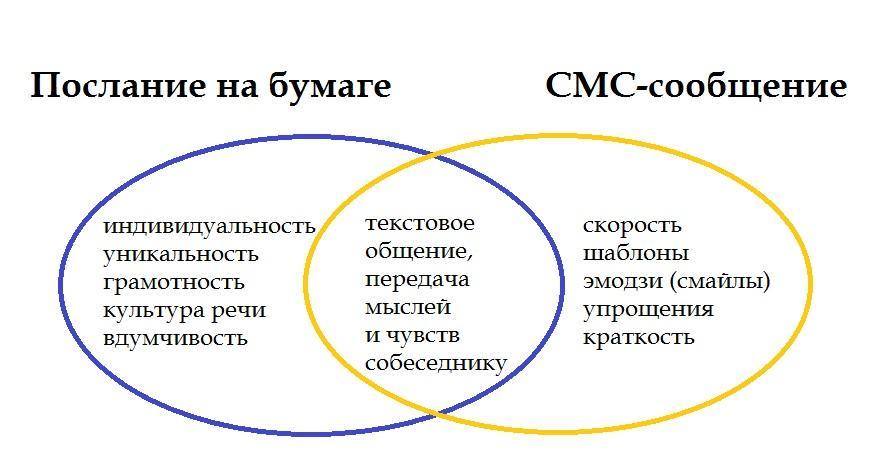 Послание на бумаге

СМС-сообщение

индивидуальность
уникальность
грамотность
культура речи
вдумчивость

текстовое
общение,
передача
мыслей
и чувств
собеседнику

скорость
шаблоны
эмодзи (смайлы)
упрощения
краткость